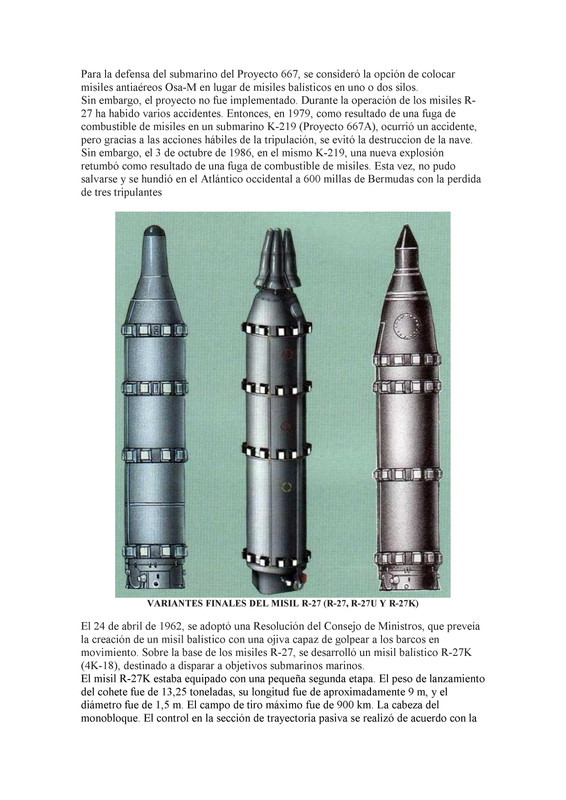 Para la defensa del submarino del Proyecto 667, se consideró la opción de colocar misiles antiaéreos Osa-M en lugar de misiles balísticos en uno o dos silos.
Sin embargo, el proyecto no fue implementado. Durante la operación de los misiles R-27 ha habido varios accidentes. Entonces, en 1979, como resultado de una fuga de combustible de misiles en un submarino K-219 (Proyecto 667A), ocurrió un accidente, pero gracias a las acciones hábiles de la tripulación, se evitó la destruccion de la nave.
Sin embargo, el 3 de octubre de 1986, en el mismo K-219, una nueva explosión retumbó como resultado de una fuga de combustible de misiles. Esta vez, no pudo salvarse y se hundió en el Atlántico occidental a 600 millas de Bermudas con la perdida de tres tripulantes

VARIANTES FINALES DEL MISIL R-27 (R-27, R-27U Y R-27K)

El 24 de abril de 1962, se adoptó una Resolución del Consejo de Ministros, que preveía la creación de un misil balístico con una ojiva capaz de golpear a los barcos en movimiento. Sobre la base de los misiles R-27, se desarrolló un misil balístico R-27K (4K-18), destinado a disparar a objetivos submarinos marinos.
El misil R-27K estaba equipado con una pequeña segunda etapa. El peso de lanzamiento del cohete fue de 13,25 toneladas, su longitud fue de aproximadamente 9 m, y el diámetro fue de 1,5 m. El campo de tiro máximo fue de 900 km. La cabeza del monobloque. El control en la sección de trayectoria pasiva se realizó de acuerdo con la